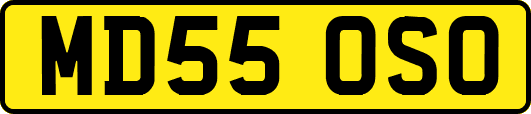 MD55 OSO